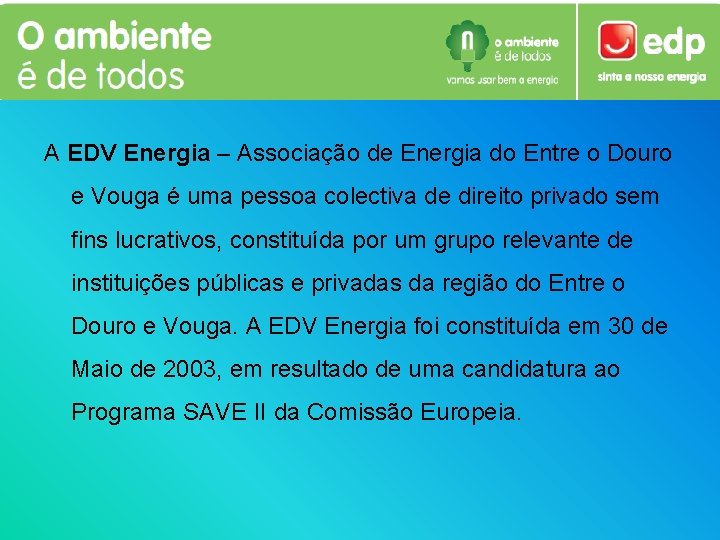 O ambiente
é de todos

o ambiente
é de todos
vamos usar bem a energia

edp
sinta a nossa energia

A EDV Energia – Associação de Energia do Entre o Douro e Vouga é uma pessoa colectiva de direito privado sem fins lucrativos, constituída por um grupo relevante de instituições públicas e privadas da região do Entre o Douro e Vouga. A EDV Energia foi constituída em 30 de Maio de 2003, em resultado de uma candidatura ao Programa SAVE II da Comissão Europeia.